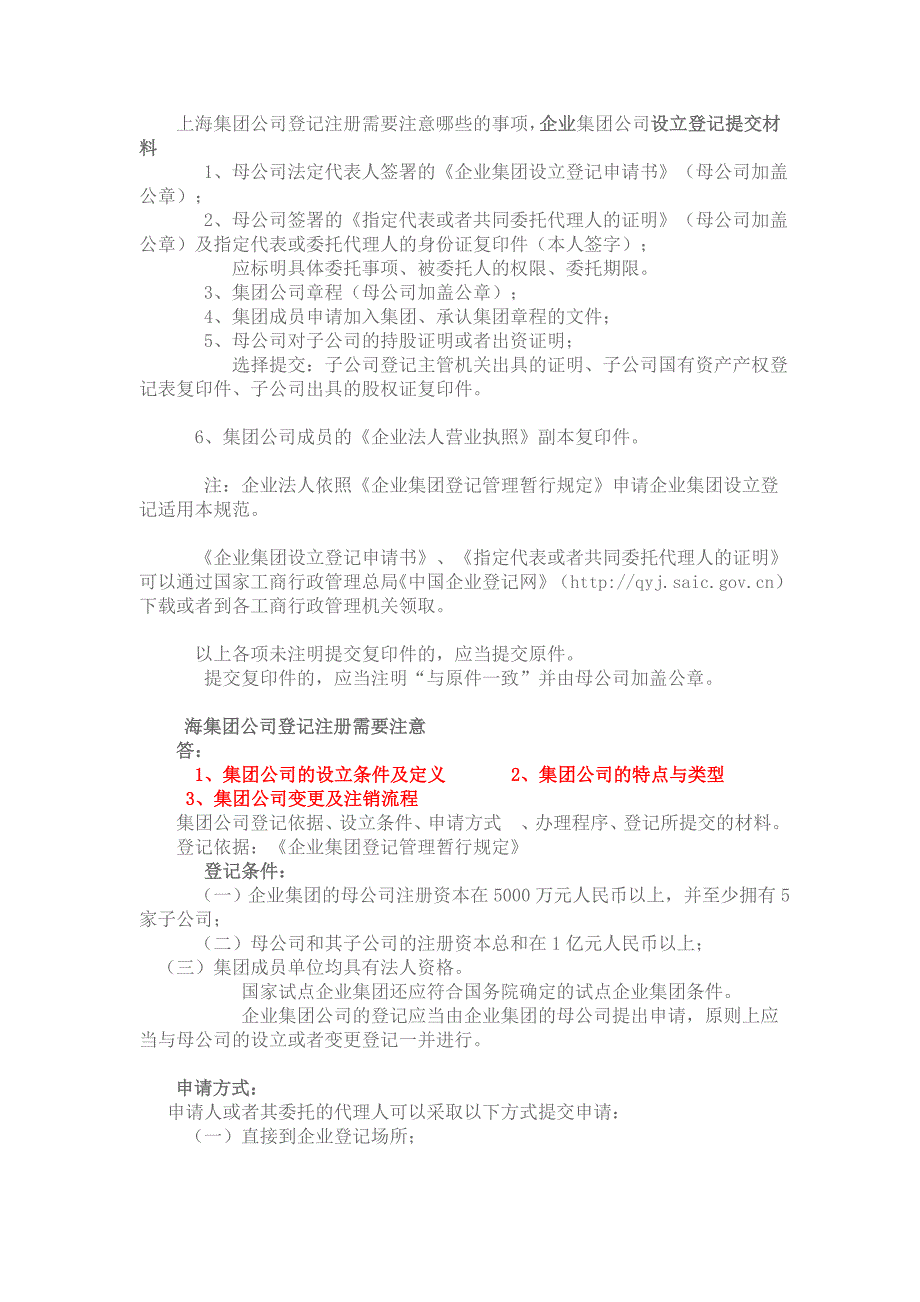 上海集团公司登记注册需要注意哪些的事项，企业集团公司设立登记提交材料

1、母公司法定代表人签署的《企业集团设立登记申请书》（母公司加盖公章）；

2、母公司签署的《指定代表或者共同委托代理人的证明》（母公司加盖公章）及指定代表或委托代理人的身份证复印件（本人签字）；

应标明具体委托事项、被委托人的权限、委托期限。

3、集团公司章程（母公司加盖公章）；

4、集团成员申请加入集团、承认集团章程的文件；

5、母公司对子公司的持股证明或者出资证明；

选择提交：子公司登记主管机关出具的证明、子公司国有资产产权登记表复印件、子公司出具的股权证复印件。

6、集团公司成员的《企业法人营业执照》副本复印件。

注：企业法人依照《企业集团登记管理暂行规定》申请企业集团设立登记适用本规范。

《企业集团设立登记申请书》、《指定代表或者共同委托代理人的证明》可以通过国家工商行政管理总局《中国企业登记网》（http://qyj.saic.gov.cn）下载或者到各工商行政管理机关领取。

以上各项未注明提交复印件的，应当提交原件。

提交复印件的，应当注明“与原件一致”并由母公司加盖公章。

海集团公司登记注册需要注意

答：

1、集团公司的设立条件及定义　　2、集团公司的特点与类型

3、集团公司变更及注销流程

集团公司登记依据、设立条件、申请方式　、办理程序、登记所提交的材料。

登记依据：《企业集团登记管理暂行规定》

登记条件：

（一）企业集团的母公司注册资本在5000万元人民币以上，并至少拥有5家子公司；

（二）母公司和其子公司的注册资本总和在1亿元人民币以上；

（三）集团成员单位均具有法人资格。

国家试点企业集团还应符合国务院确定的试点企业集团条件。

企业集团公司的登记应当由企业集团的母公司提出申请，原则上应当与母公司的设立或者变更登记一并进行。

申请方式：

申请人或者其委托的代理人可以采取以下方式提交申请：

（一）直接到企业登记场所；